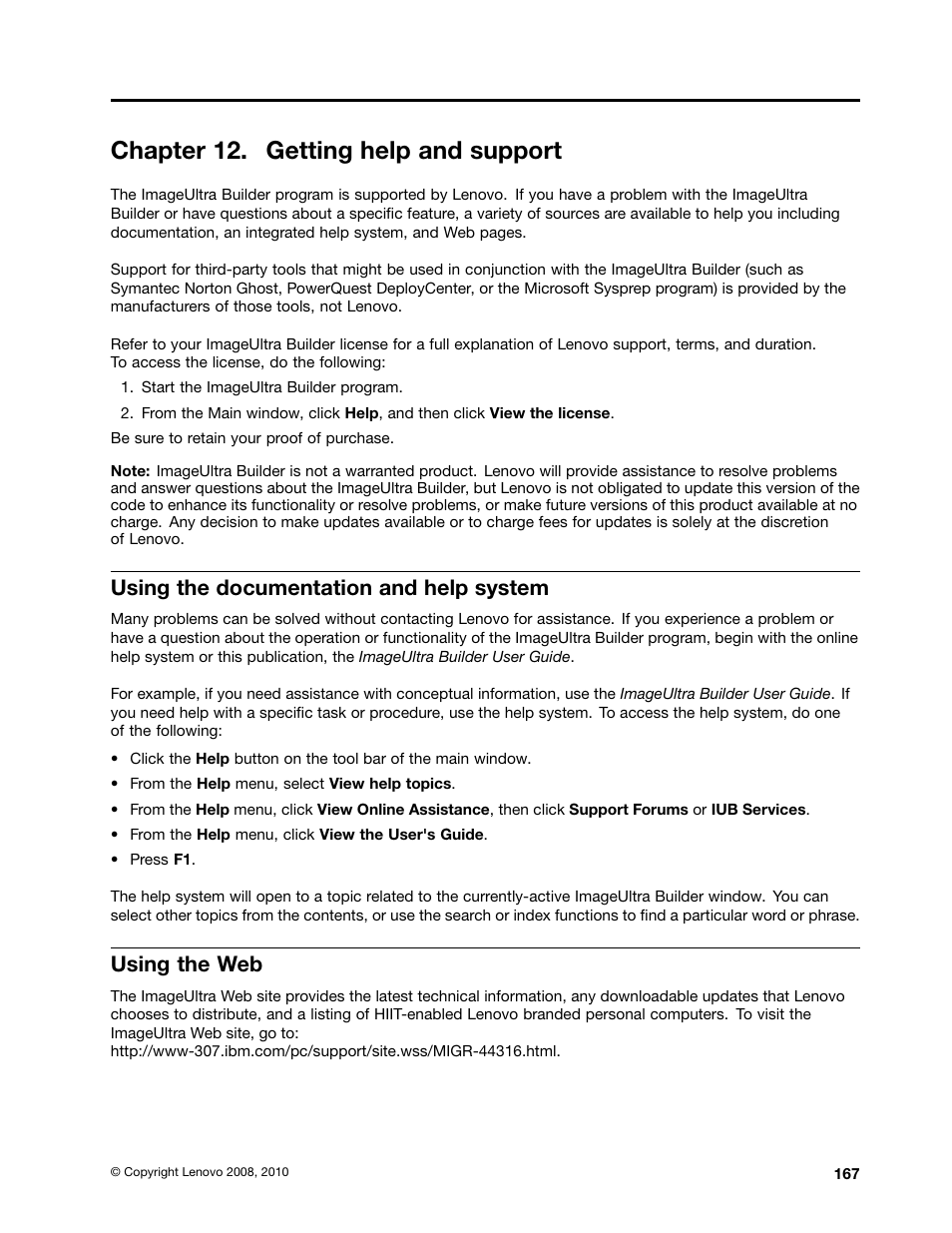 Chapter 12. Getting help and support

The ImageUltra Builder program is supported by Lenovo. If you have a problem with the ImageUltra Builder or have questions about a specific feature, a variety of sources are available to help you including documentation, an integrated help system, and Web pages.

Support for third-party tools that might be used in conjunction with the ImageUltra Builder (such as Symantec Norton Ghost, PowerQuest DeployCenter, or the Microsoft Sysprep program) is provided by the manufacturers of those tools, not Lenovo.

Refer to your ImageUltra Builder license for a full explanation of Lenovo support, terms, and duration. To access the license, do the following:

1. Start the ImageUltra Builder program.
2. From the Main window, click Help, and then click View the license.

Be sure to retain your proof of purchase.

Note: ImageUltra Builder is not a warranted product. Lenovo will provide assistance to resolve problems and answer questions about the ImageUltra Builder, but Lenovo is not obligated to update this version of the code to enhance its functionality or resolve problems, or make future versions of this product available at no charge. Any decision to make updates available or to charge fees for updates is solely at the discretion of Lenovo.

Using the documentation and help system

Many problems can be solved without contacting Lenovo for assistance. If you experience a problem or have a question about the operation or functionality of the ImageUltra Builder program, begin with the online help system or this publication, the ImageUltra Builder User Guide.

For example, if you need assistance with conceptual information, use the ImageUltra Builder User Guide. If you need help with a specific task or procedure, use the help system. To access the help system, do one of the following:

• Click the Help button on the tool bar of the main window.
• From the Help menu, select View help topics.
• From the Help menu, click View Online Assistance, then click Support Forums or IUB Services.
• From the Help menu, click View the User's Guide.
• Press F1.

The help system will open to a topic related to the currently-active ImageUltra Builder window. You can select other topics from the contents, or use the search or index functions to find a particular word or phrase.

Using the Web

The ImageUltra Web site provides the latest technical information, any downloadable updates that Lenovo chooses to distribute, and a listing of HIIT-enabled Lenovo branded personal computers. To visit the ImageUltra Web site, go to:
http://www-307.ibm.com/pc/support/site.wss/MIGR-44316.html.

© Copyright Lenovo 2008, 2010

167